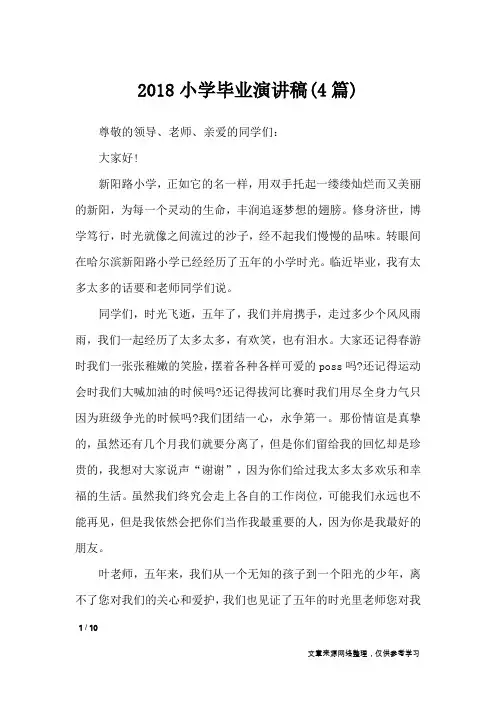 2018 小学毕业演讲稿(4 篇)

尊敬的领导、老师、亲爱的同学们：

大家好!

新阳路小学，正如它的名一样，用双手托起一缕缕灿烂而又美丽的新阳，为每一个灵动的生命，丰润追逐梦想的翅膀。修身济世，博学笃行，时光就像之间流过的沙子，经不起我们慢慢的品味。转眼间在哈尔滨新阳路小学已经经历了五年的小学时光。临近毕业，我有太多太多的话要和老师同学们说。

同学们，时光飞逝，五年了，我们并肩携手，走过多少个风风雨雨，我们一起经历了太多太多，有欢笑，也有泪水。大家还记得春游时我们一张张稚嫩的笑脸，摆着各种各样可爱的 poss 吗?还记得运动会时我们大喊加油的时候吗?还记得拔河比赛时我们用尽全身力气只因为班级争光的时候吗?我们团结一心，永争第一。那份情谊是真挚的，虽然还有几个月我们就要分离了，但是你们留给我的回忆却是珍贵的，我想对大家说声“谢谢”，因为你们给过我太多太多欢乐和幸福的生活。虽然我们终究会走上各自的工作岗位，可能我们永远也不能再见，但是我依然会把你们当作我最重要的人，因为你是我最好的朋友。

叶老师，五年来，我们从一个无知的孩子到一个阳光的少年，离不了您对我们的关心和爱护，我们也见证了五年的时光里老师您对我

1 / 10

文章来源网络整理，仅供参考学习